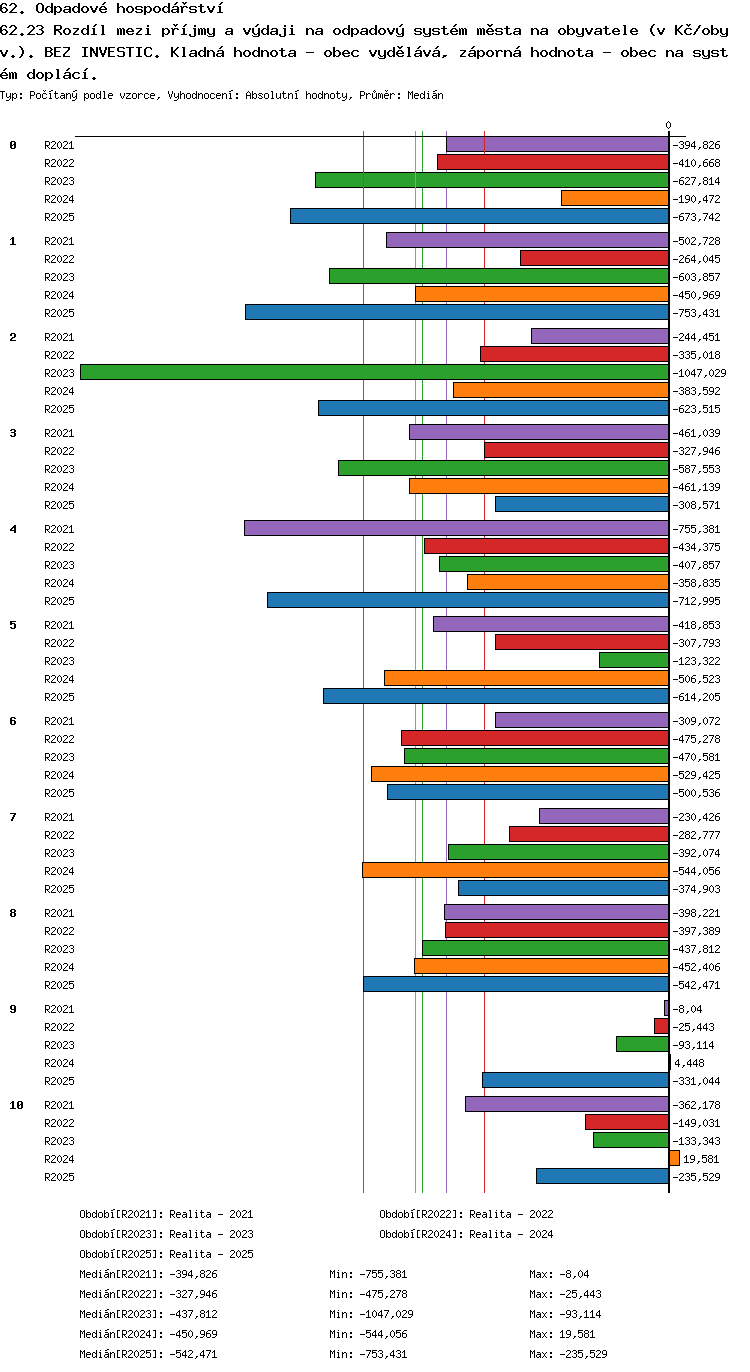 62. Odpadové hospodářství
62.23 Rozdíl mezi příjmy a výdaji na odpadový systém města na obyvatele (v Kč/obyv.). BEZ INVESTIC. Kladná hodnota - obec vydělává, záporná hodnota - obec na systém doplácí.
Typ: Počítaný podle vzorce, Vyhodnocení: Absolutní hodnoty, Průměr: Medián

0

0 R2021 -394,826
R2022 -410,668
R2023 -627,814
R2024 -190,472
R2025 -673,742
1 R2021 -502,728
R2022 -264,045
R2023 -603,857
R2024 -450,969
R2025 -753,431
2 R2021 -244,451
R2022 -335,018
R2023 -1047,029
R2024 -383,592
R2025 -623,515
3 R2021 -461,039
R2022 -327,946
R2023 -587,553
R2024 -461,139
R2025 -308,571
4 R2021 -755,381
R2022 -434,375
R2023 -407,857
R2024 -358,835
R2025 -712,995
5 R2021 -418,853
R2022 -307,793
R2023 -123,322
R2024 -506,523
R2025 -614,205
6 R2021 -309,072
R2022 -475,278
R2023 -470,581
R2024 -529,425
R2025 -500,536
7 R2021 -230,426
R2022 -282,777
R2023 -392,074
R2024 -544,056
R2025 -374,903
8 R2021 -398,221
R2022 -397,389
R2023 -437,812
R2024 -452,406
R2025 -542,471
9 R2021 -8,04
R2022 -25,443
R2023 -93,114
R2024 4,448
R2025 -331,044
10 R2021 -362,178
R2022 -149,031
R2023 -133,343
R2024 19,581
R2025 -235,529

Období[R2021]: Realita - 2021
Období[R2022]: Realita - 2022
Období[R2023]: Realita - 2023
Období[R2024]: Realita - 2024
Období[R2025]: Realita - 2025
Medián[R2021]: -394,826 Min: -755,381 Max: -8,04
Medián[R2022]: -327,946 Min: -475,278 Max: -25,443
Medián[R2023]: -437,812 Min: -1047,029 Max: -93,114
Medián[R2024]: -450,969 Min: -544,056 Max: 19,581
Medián[R2025]: -542,471 Min: -753,431 Max: -235,529